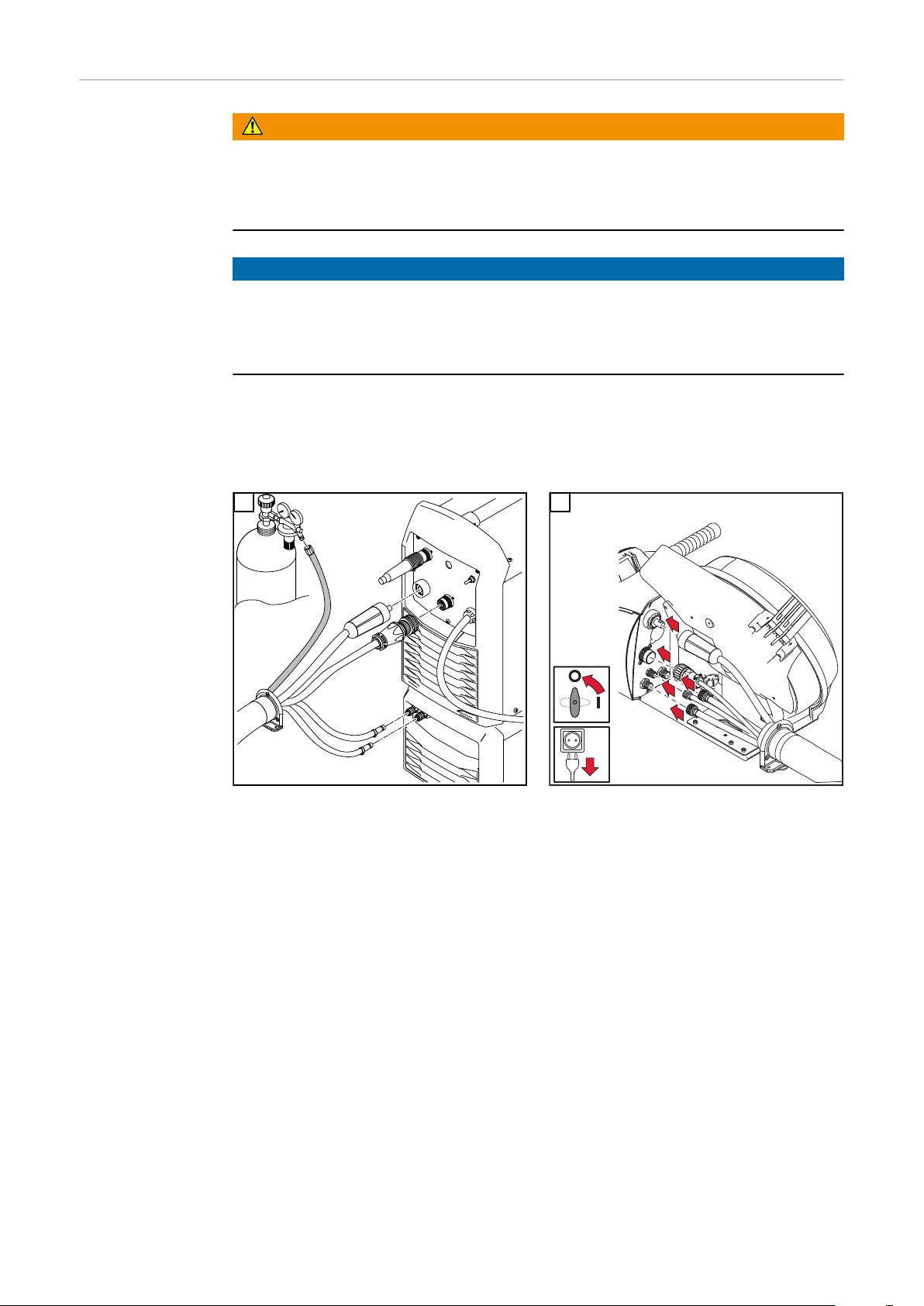 O

I